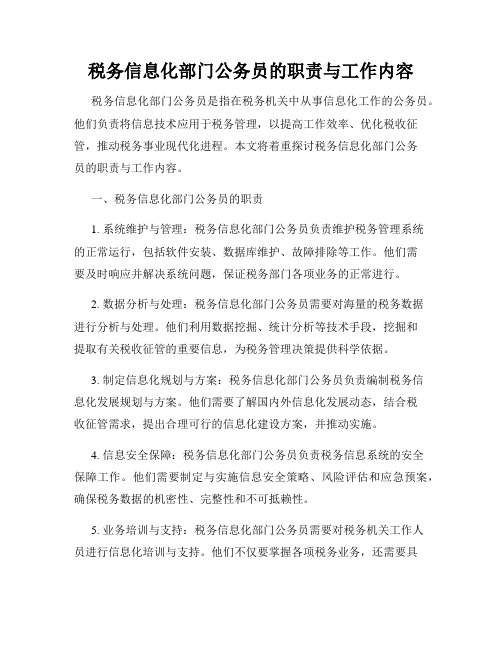 税务信息化部门公务员的职责与工作内容

税务信息化部门公务员是指在税务机关中从事信息化工作的公务员。他们负责将信息技术应用于税务管理，以提高工作效率、优化税收征管，推动税务事业现代化进程。本文将着重探讨税务信息化部门公务员的职责与工作内容。

一、税务信息化部门公务员的职责

1. 系统维护与管理：税务信息化部门公务员负责维护税务管理系统的正常运行，包括软件安装、数据库维护、故障排除等工作。他们需要及时响应并解决系统问题，保证税务部门各项业务的正常进行。

2. 数据分析与处理：税务信息化部门公务员需要对海量的税务数据进行分析与处理。他们利用数据挖掘、统计分析等技术手段，挖掘和提取有关税收征管的重要信息，为税务管理决策提供科学依据。

3. 制定信息化规划与方案：税务信息化部门公务员负责编制税务信息化发展规划与方案。他们需要了解国内外信息化发展动态，结合税收征管需求，提出合理可行的信息化建设方案，并推动实施。

4. 信息安全保障：税务信息化部门公务员负责税务信息系统的安全保障工作。他们需要制定与实施信息安全策略、风险评估和应急预案，确保税务数据的机密性、完整性和不可抵赖性。

5. 业务培训与支持：税务信息化部门公务员需要对税务机关工作人员进行信息化培训与支持。他们不仅要掌握各项税务业务，还需要具